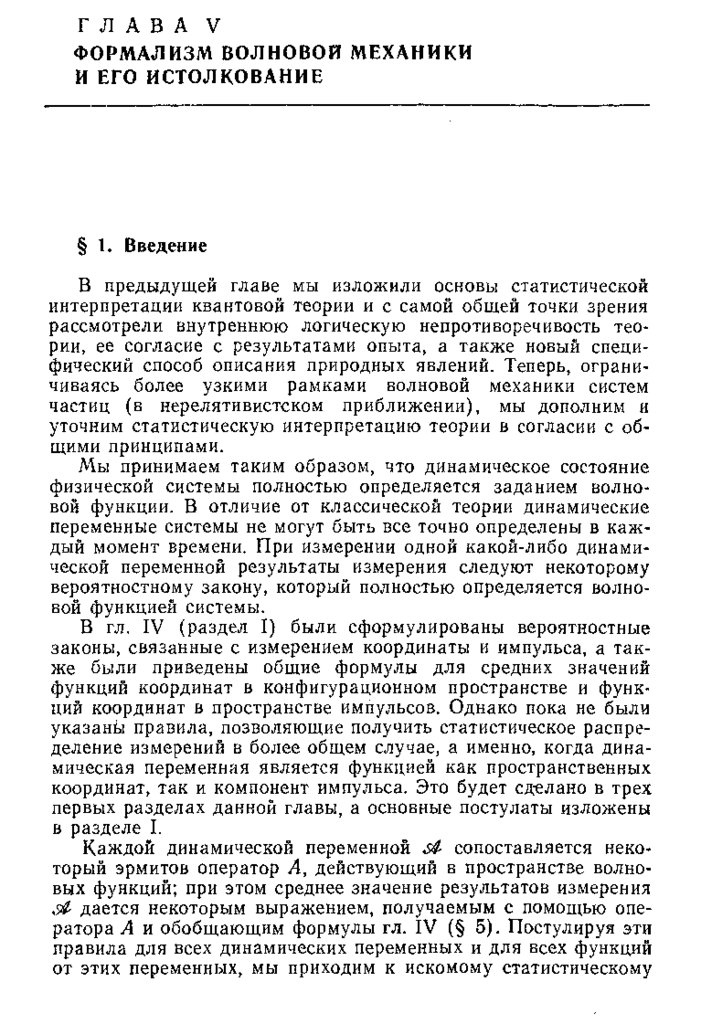 ГЛАВА V
ФОРМАЛИЗМ ВОЛНОВОЙ МЕХАНИКИ И ЕГО ИСТОЛКОВАНИЕ

§ 1. Введение

В предыдущей главе мы изложили основы статистической интерпретации квантовой теории и с самой общей точки зрения рассмотрели внутреннюю логическую непротиворечивость теории, ее согласие с результатами опыта, а также новый специфический способ описания природных явлений. Теперь, ограничиваясь более узкими рамками волновой механики систем частиц (в нерелятивистском приближении), мы дополним и уточним статистическую интерпретацию теории в согласии с общими принципами.

Мы принимаем таким образом, что динамическое состояние физической системы полностью определяется заданием волновой функции. В отличие от классической теории динамические переменные системы не могут быть все точно определены в каждый момент времени. При измерении одной какой-либо динамической переменной результаты измерения следуют некоторому вероятностному закону, который полностью определяется волновой функцией системы.

В гл. IV (раздел I) были сформулированы вероятностные законы, связанные с измерением координаты и импульса, а также были приведены общие формулы для средних значений функций координат в конфигурационном пространстве и функций координат в пространстве импульсов. Однако пока не были указаны правила, позволяющие получить статистическое распределение измерений в более общем случае, а именно, когда динамическая переменная является функцией как пространственных координат, так и компонент импульса. Это будет сделано в трех первых разделах данной главы, а основные постулаты изложены в разделе I.

Каждой динамической переменной $\mathscr{A}$ сопоставляется некоторый эрмитов оператор $A$, действующий в пространстве волновых функций; при этом среднее значение результатов измерения $\mathscr{A}$ дается некоторым выражением, получаемым с помощью оператора $A$ и обобщающим формулы гл. IV (§ 5). Постулируя эти правила для всех динамических переменных и для всех функций от этих переменных, мы приходим к искомому статистическому